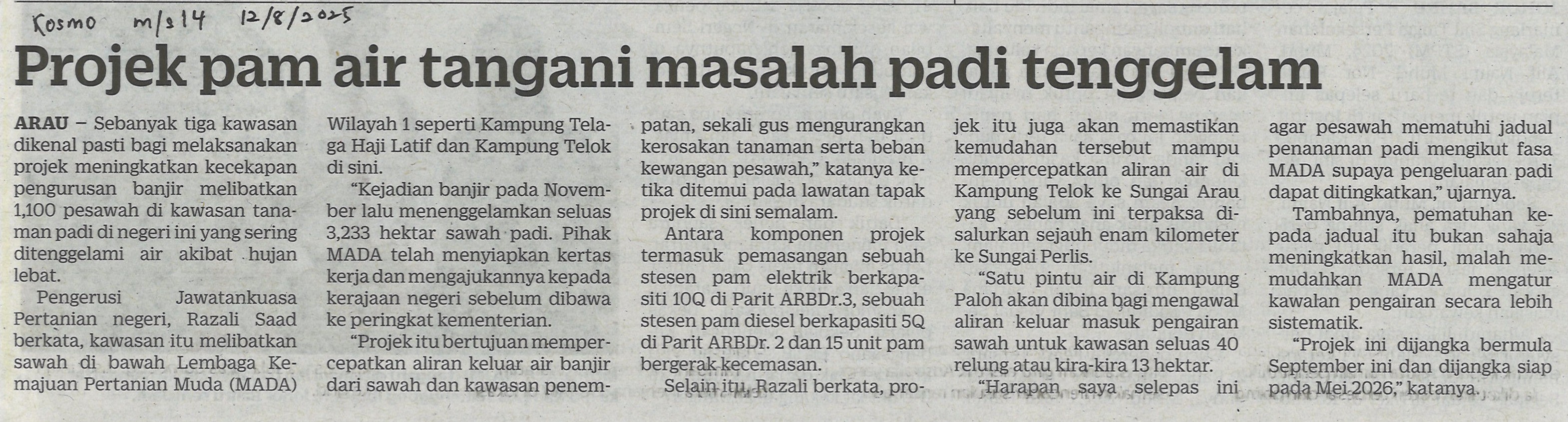 Kosmo m/s 14 12/8/2025

Projek pam air tangani masalah padi tenggelam

ARAU – Sebanyak tiga kawasan dikenal pasti bagi melaksanakan projek meningkatkan kecekapan pengurusan banjir melibatkan 1,100 pesawah di kawasan tanaman padi di negeri ini yang sering ditenggelami air akibat hujan lebat.

Pengerusi Jawatankuasa Pertanian negeri, Razali Saad berkata, kawasan itu melibatkan sawah di bawah Lembaga Kemajuan Pertanian Muda (MADA) Wilayah 1 seperti Kampung Telaga Haji Latif dan Kampung Telok di sini.

"Kejadian banjir pada November lalu menenggelamkan seluas 3,233 hektar sawah padi. Pihak MADA telah menyiapkan kertas kerja dan mengajukannya kepada kerajaan negeri sebelum dibawa ke peringkat kementerian.

"Projek itu bertujuan mempercepatkan aliran keluar air banjir dari sawah dan kawasan penempatan, sekali gus mengurangkan kerosakan tanaman serta beban kewangan pesawah," katanya ketika ditemui pada lawatan tapak projek di sini semalam.

Antara komponen projek termasuk pemasangan sebuah stesen pam elektrik berkapasiti 10Q di Parit ARBDr.3, sebuah stesen pam diesel berkapasiti 5Q di Parit ARBDr. 2 dan 15 unit pam bergerak kecemasan.

Selain itu, Razali berkata, projek itu juga akan memastikan kemudahan tersebut mampu mempercepatkan aliran air di Kampung Telok ke Sungai Arau yang sebelum ini terpaksa disalurkan sejauh enam kilometer ke Sungai Perlis.

"Satu pintu air di Kampung Paloh akan dibina bagi mengawal aliran keluar masuk pengairan sawah untuk kawasan seluas 40 relung atau kira-kira 13 hektar.

"Harapan saya selepas ini agar pesawah mematuhi jadual penanaman padi mengikut fasa MADA supaya pengeluaran padi dapat ditingkatkan," ujarnya.

Tambahnya, pematuhan kepada jadual itu bukan sahaja meningkatkan hasil, malah memudahkan MADA mengatur kawalan pengairan secara lebih sistematik.

"Projek ini dijangka bermula September ini dan dijangka siap pada Mei 2026," katanya.